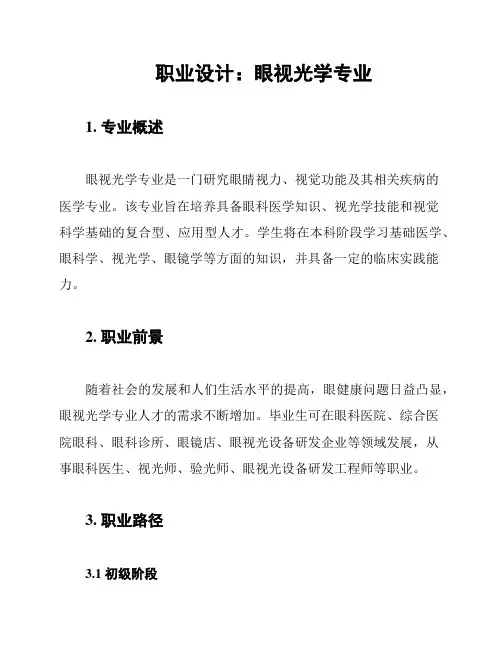 职业设计：眼视光学专业

1. 专业概述

眼视光学专业是一门研究眼睛视力、视觉功能及其相关疾病的医学专业。该专业旨在培养具备眼科医学知识、视光学技能和视觉科学基础的复合型、应用型人才。学生将在本科阶段学习基础医学、眼科学、视光学、眼镜学等方面的知识，并具备一定的临床实践能力。

2. 职业前景

随着社会的发展和人们生活水平的提高，眼健康问题日益凸显，眼视光学专业人才的需求不断增加。毕业生可在眼科医院、综合医院眼科、眼科诊所、眼镜店、眼视光设备研发企业等领域发展，从事眼科医生、视光师、验光师、眼视光设备研发工程师等职业。

3. 职业路径

3.1 初级阶段